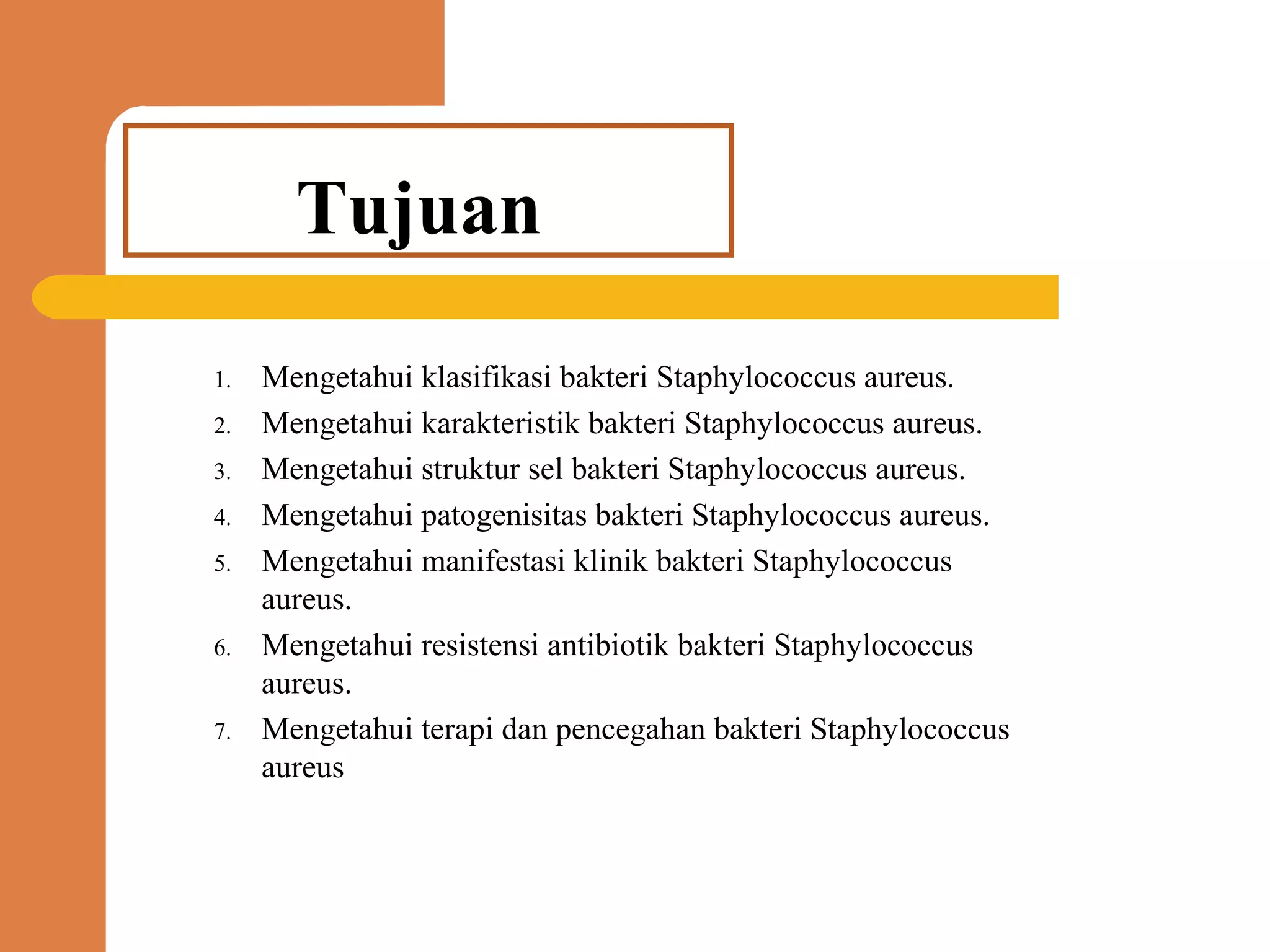 Tujuan

1. Mengetahui klasifikasi bakteri Staphylococcus aureus.
2. Mengetahui karakteristik bakteri Staphylococcus aureus.
3. Mengetahui struktur sel bakteri Staphylococcus aureus.
4. Mengetahui patogenisitas bakteri Staphylococcus aureus.
5. Mengetahui manifestasi klinik bakteri Staphylococcus aureus.
6. Mengetahui resistensi antibiotik bakteri Staphylococcus aureus.
7. Mengetahui terapi dan pencegahan bakteri Staphylococcus aureus